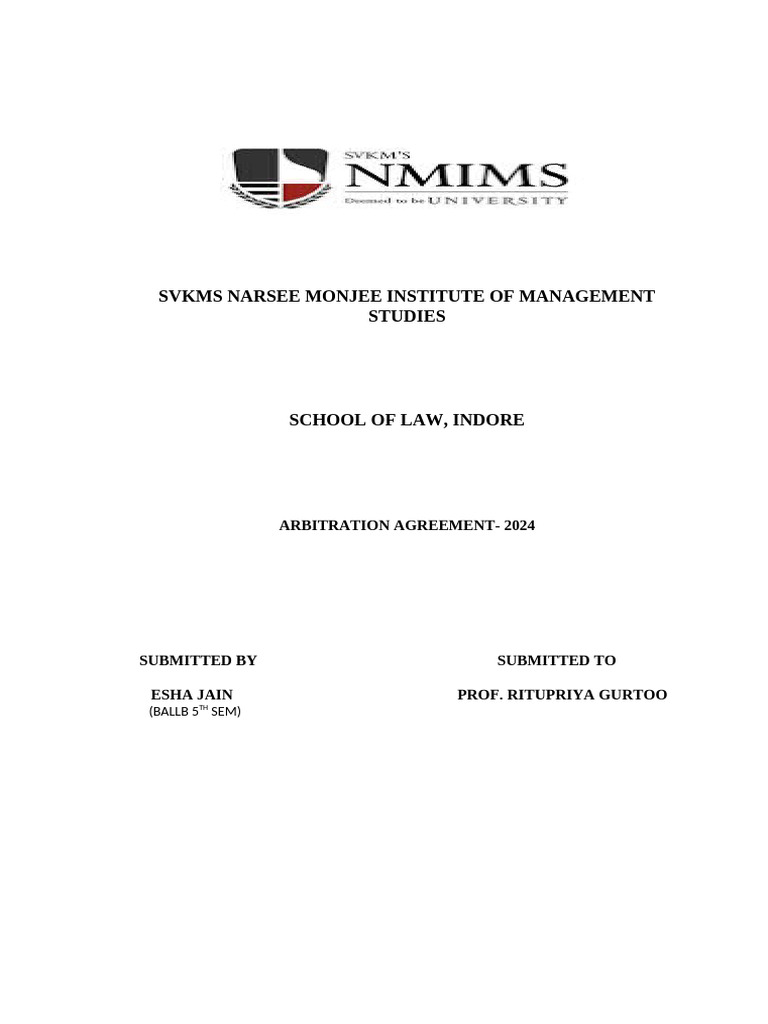 SVKM'S
NMIMS
Deemed to be UNIVERSITY

SVKMS NARSEE MONJEE INSTITUTE OF MANAGEMENT STUDIES

SCHOOL OF LAW, INDORE

ARBITRATION AGREEMENT- 2024

SUBMITTED BY

ESHA JAIN
(BALLB 5$^{TH}$ SEM)

SUBMITTED TO

PROF. RITUPRIYA GURTOO